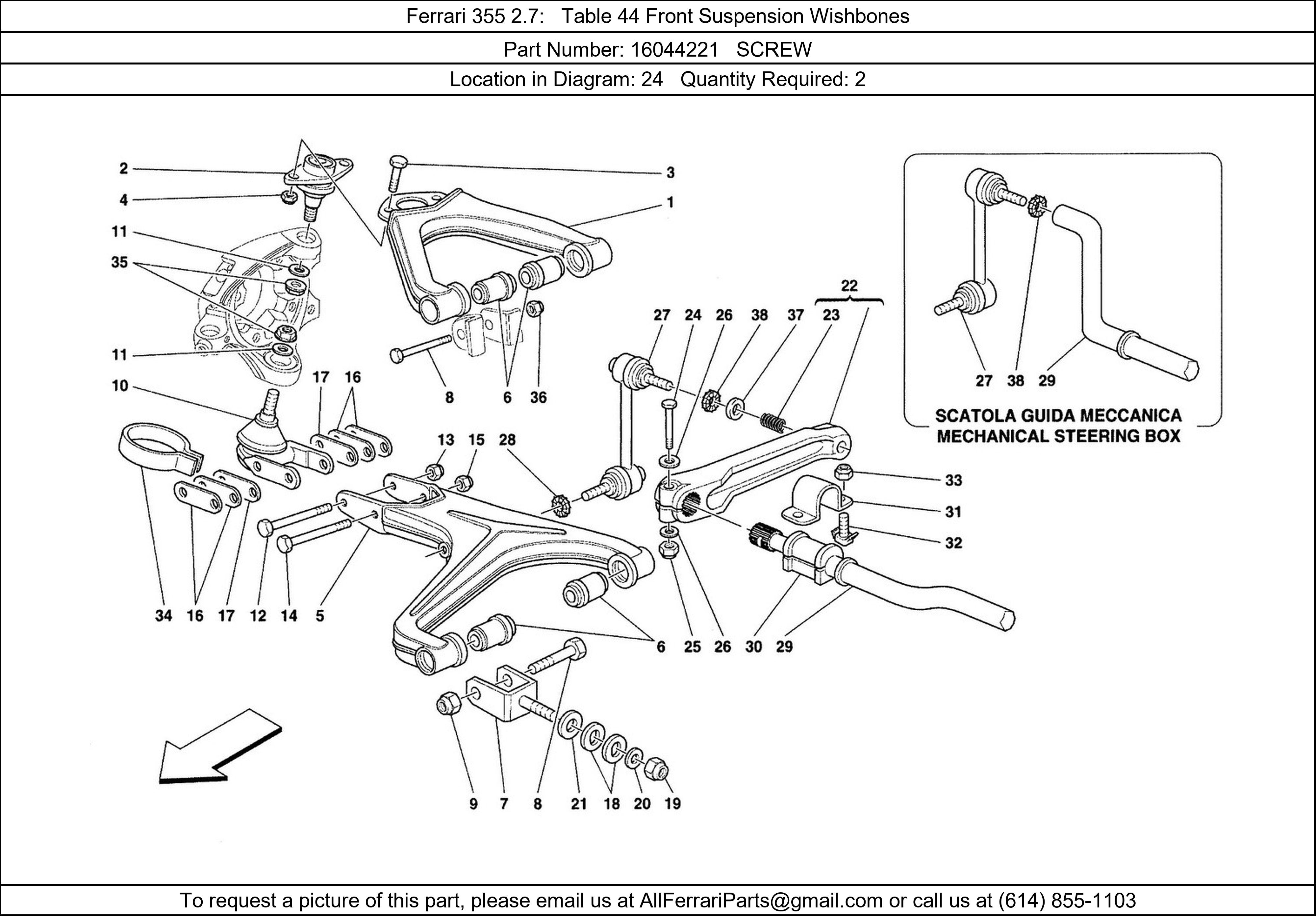 Ferrari 355 2.7: Table 44 Front Suspension Wishbones

Part Number: 16044221 SCREW

Location in Diagram: 24 Quantity Required: 2

2
4
11
35
11
10
3
1
17 16
8 6 36
22
27 24 26 38 37 23
13 15 28
33
31
32
34 16 17 12 14 5
6 25 26 30 29
9 7 8 21 18 20 19
27 38 29
SCATOLA GUIDA MECCANICA
MECHANICAL STEERING BOX

To request a picture of this part, please email us at AllFerrariParts@gmail.com or call us at (614) 855-1103